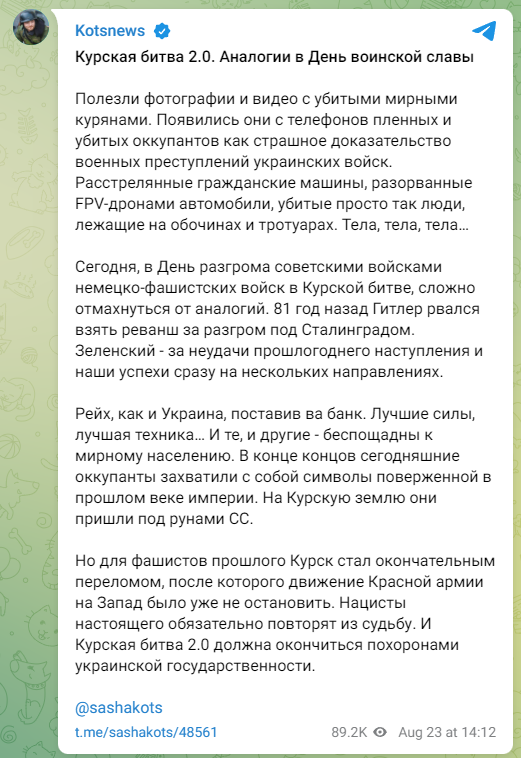 Kotsnews

Курская битва 2.0. Аналогии в День воинской славы

Полезли фотографии и видео с убитыми мирными курянами. Появились они с телефонов пленных и убитых оккупантов как страшное доказательство военных преступлений украинских войск. Расстрелянные гражданские машины, разорванные FPV-дронами автомобили, убитые просто так люди, лежащие на обочинах и тротуарах. Тела, тела, тела…

Сегодня, в День разгрома советскими войсками немецко-фашистских войск в Курской битве, сложно отмахнуться от аналогий. 81 год назад Гитлер рвался взять реванш за разгром под Сталинградом. Зеленский - за неудачи прошлогоднего наступления и наши успехи сразу на нескольких направлениях.

Рейх, как и Украина, поставив ва банк. Лучшие силы, лучшая техника… И те, и другие - беспощадны к мирному населению. В конце концов сегодняшние оккупанты захватили с собой символы поверженной в прошлом веке империи. На Курскую землю они пришли под рунами СС.

Но для фашистов прошлого Курск стал окончательным переломом, после которого движение Красной армии на Запад было уже не остановить. Нацисты настоящего обязательно повторят из судьбу. И Курская битва 2.0 должна окончиться похоронами украинской государственности.

@sashakots

t.me/sashakots/48561 89.2K Aug 23 at 14:12